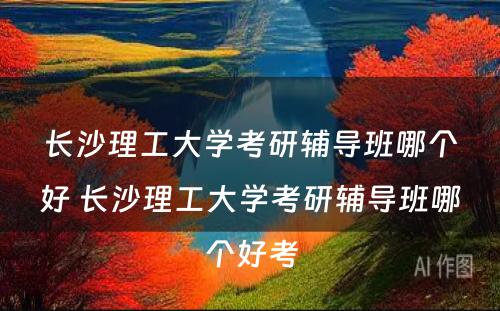 长沙理工大学考研辅导班哪个好 长沙理工大学考研辅导班哪个好考

AI 作图